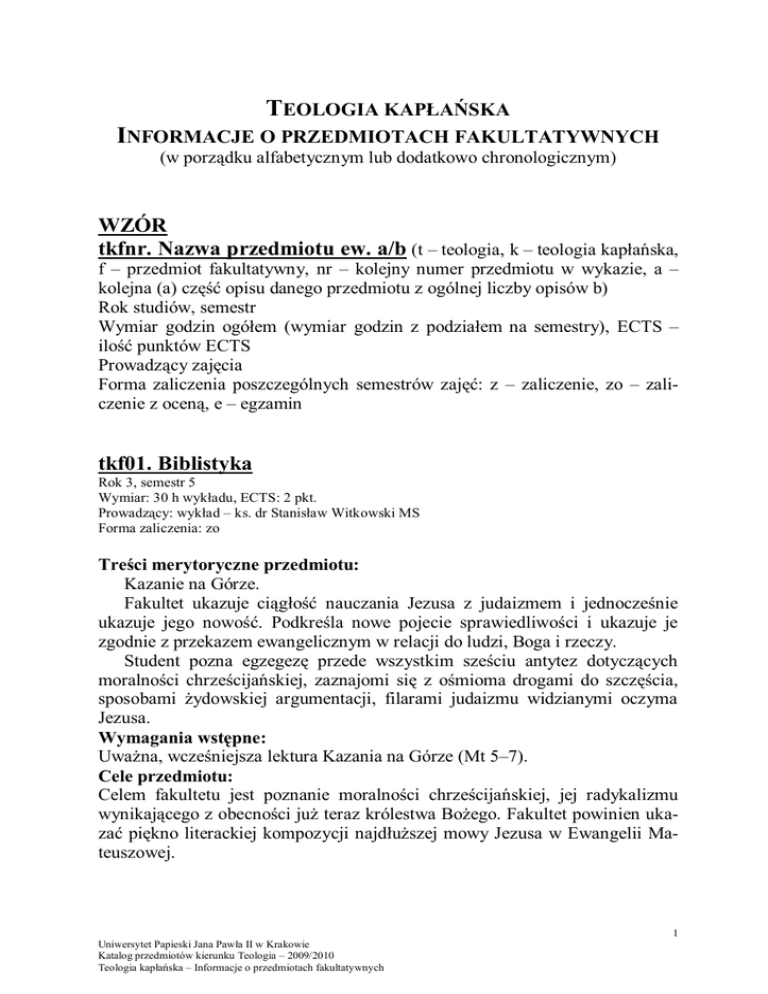 TEOLOGIA KAPŁAŃSKA
INFORMACJE O PRZEDMIOTACH FAKULTATYWNYCH
(w porządku alfabetycznym lub dodatkowo chronologicznym)

WZÓR
tkfnr. Nazwa przedmiotu ew. a/b (t – teologia, k – teologia kapłańska, f – przedmiot fakultatywny, nr – kolejny numer przedmiotu w wykazie, a – kolejna (a) część opisu danego przedmiotu z ogólnej liczby opisów b)
Rok studiów, semestr
Wymiar godzin ogółem (wymiar godzin z podziałem na semestry), ECTS – ilość punktów ECTS
Prowadzący zajęcia
Forma zaliczenia poszczególnych semestrów zajęć: z – zaliczenie, zo – zaliczenie z oceną, e – egzamin

tkf01. Biblistyka
Rok 3, semestr 5
Wymiar: 30 h wykładu, ECTS: 2 pkt.
Prowadzący: wykład – ks. dr Stanisław Witkowski MS
Forma zaliczenia: zo

Treści merytoryczne przedmiotu:
Kazanie na Górze.
Fakultet ukazuje ciągłość nauczania Jezusa z judaizmem i jednocześnie ukazuje jego nowość. Podkreśla nowe pojecie sprawiedliwości i ukazuje je zgodnie z przekazem ewangelicznym w relacji do ludzi, Boga i rzeczy.
Student pozna egzegezę przede wszystkim sześciu antytez dotyczących moralności chrześcijańskiej, zaznajomi się z ośmioma drogami do szczęścia, sposobami żydowskiej argumentacji, filarami judaizmu widzianymi oczyma Jezusa.
Wymagania wstępne:
Uważna, wcześniejsza lektura Kazania na Górze (Mt 5–7).
Cele przedmiotu:
Celem fakultetu jest poznanie moralności chrześcijańskiej, jej radykalizmu wynikającego z obecności już teraz królestwa Bożego. Fakultet powinien ukazać piękno literackiej kompozycji najdłuższej mowy Jezusa w Ewangelii Mateuszowej.

1
Uniwersytet Papieski Jana Pawła II w Krakowie
Katalog przedmiotów kierunku Teologia – 2009/2010
Teologia kapłańska – Informacje o przedmiotach fakultatywnych